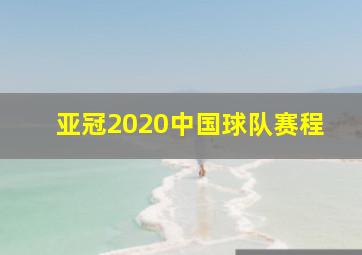 亚冠2020中国球队赛程